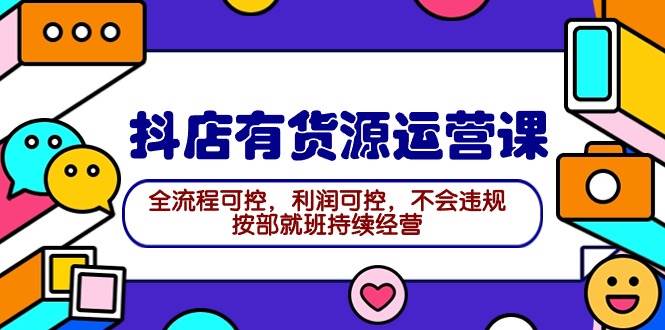 抖店有货源运营课

全流程可控，利润可控，不会违规
按部就班持续经营